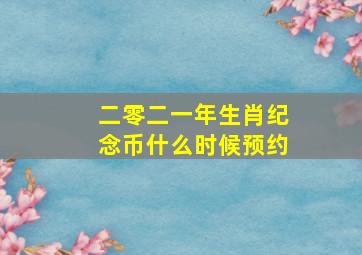 二零二一年生肖纪念币什么时候预约